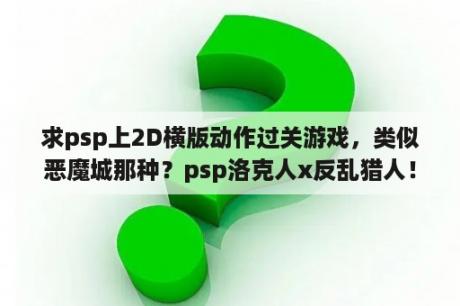 求psp上2D横版动作过关游戏，类似恶魔城那种？psp洛克人x反乱猎人！